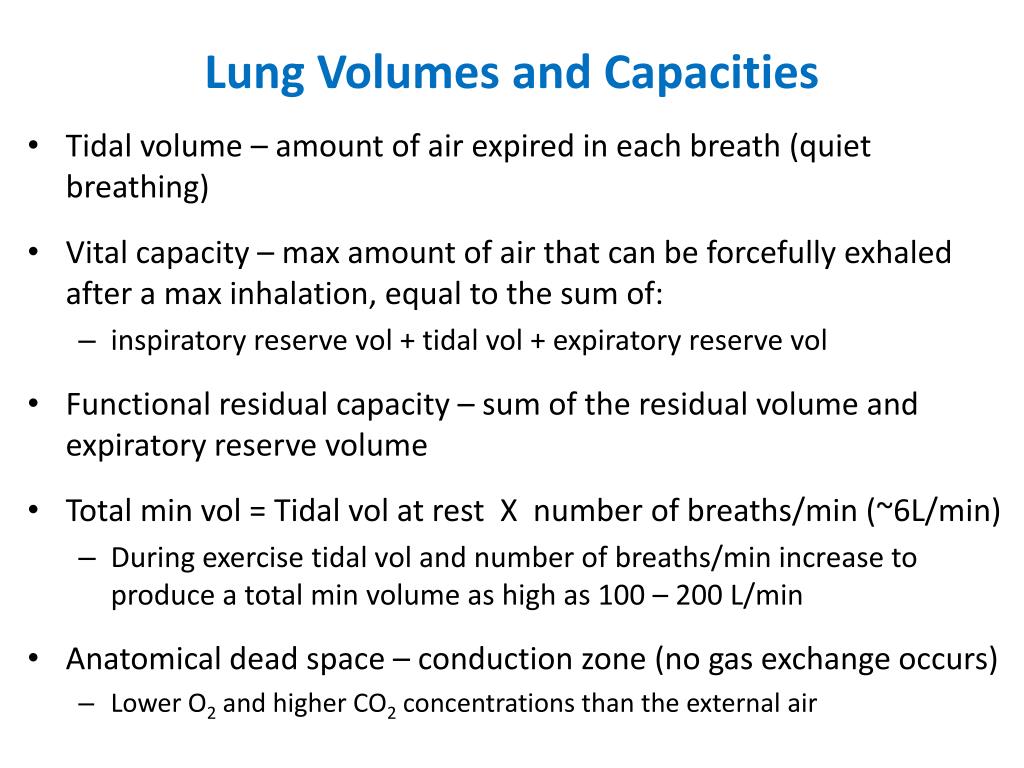 Lung Volumes and Capacities

• Tidal volume – amount of air expired in each breath (quiet breathing)

• Vital capacity – max amount of air that can be forcefully exhaled after a max inhalation, equal to the sum of:
– inspiratory reserve vol + tidal vol + expiratory reserve vol

• Functional residual capacity – sum of the residual volume and expiratory reserve volume

• Total min vol = Tidal vol at rest X number of breaths/min (~6L/min)
– During exercise tidal vol and number of breaths/min increase to produce a total min volume as high as 100 – 200 L/min

• Anatomical dead space – conduction zone (no gas exchange occurs)
– Lower $O_2$ and higher $CO_2$ concentrations than the external air